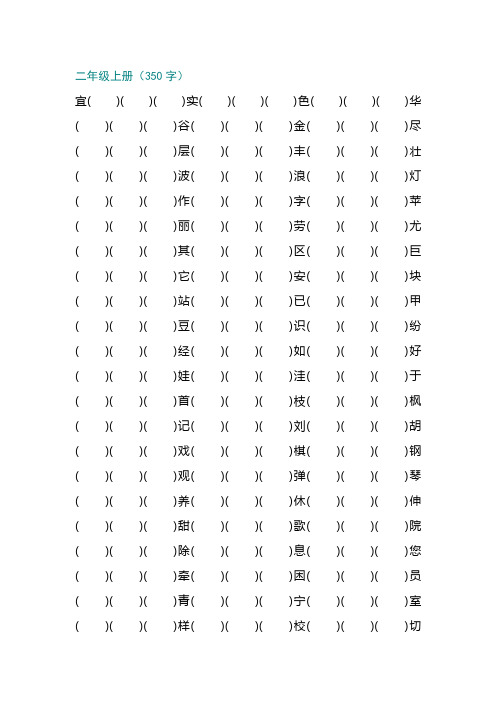 二年级上册（350 字）

宜(　)(　)(　)实(　)(　)(　)色(　)(　)(　)华
(　)(　)(　)谷(　)(　)(　)金(　)(　)(　)尽
(　)(　)(　)层(　)(　)(　)丰(　)(　)(　)壮
(　)(　)(　)波(　)(　)(　)浪(　)(　)(　)灯
(　)(　)(　)作(　)(　)(　)字(　)(　)(　)苹
(　)(　)(　)丽(　)(　)(　)劳(　)(　)(　)尤
(　)(　)(　)其(　)(　)(　)区(　)(　)(　)巨
(　)(　)(　)它(　)(　)(　)安(　)(　)(　)块
(　)(　)(　)站(　)(　)(　)已(　)(　)(　)甲
(　)(　)(　)豆(　)(　)(　)识(　)(　)(　)纷
(　)(　)(　)经(　)(　)(　)如(　)(　)(　)好
(　)(　)(　)娃(　)(　)(　)洼(　)(　)(　)于
(　)(　)(　)首(　)(　)(　)枝(　)(　)(　)枫
(　)(　)(　)记(　)(　)(　)刘(　)(　)(　)胡
(　)(　)(　)戏(　)(　)(　)棋(　)(　)(　)钢
(　)(　)(　)观(　)(　)(　)弹(　)(　)(　)琴
(　)(　)(　)养(　)(　)(　)休(　)(　)(　)伸
(　)(　)(　)甜(　)(　)(　)歌(　)(　)(　)院
(　)(　)(　)除(　)(　)(　)息(　)(　)(　)您
(　)(　)(　)牵(　)(　)(　)困(　)(　)(　)员
(　)(　)(　)青(　)(　)(　)宁(　)(　)(　)室
(　)(　)(　)样(　)(　)(　)校(　)(　)(　)切